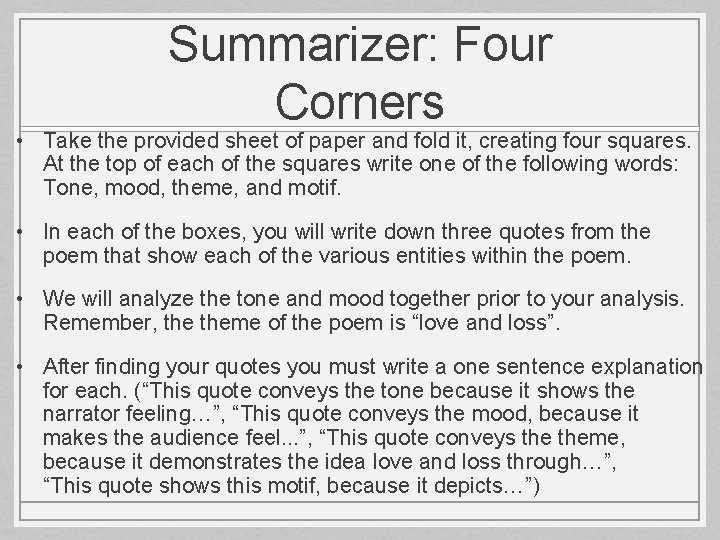 Summarizer: Four Corners

• Take the provided sheet of paper and fold it, creating four squares. At the top of each of the squares write one of the following words: Tone, mood, theme, and motif.

• In each of the boxes, you will write down three quotes from the poem that show each of the various entities within the poem.

• We will analyze the tone and mood together prior to your analysis. Remember, the theme of the poem is “love and loss”.

• After finding your quotes you must write a one sentence explanation for each. (“This quote conveys the tone because it shows the narrator feeling…”, “This quote conveys the mood, because it makes the audience feel...”, “This quote conveys the theme, because it demonstrates the idea love and loss through…”, “This quote shows this motif, because it depicts…”)